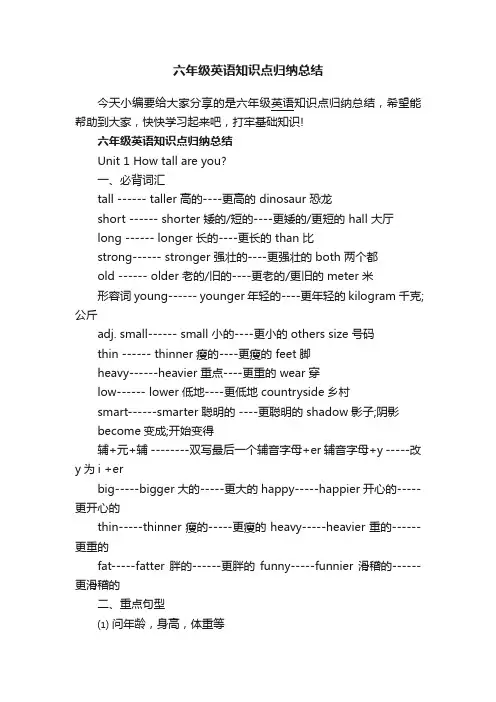 六年级英语知识点归纳总结

今天小编要给大家分享的是六年级英语知识点归纳总结，希望能帮助到大家，快快学习起来吧，打牢基础知识!

六年级英语知识点归纳总结

Unit 1 How tall are you?

一、必背词汇

tall ------ taller 高的----更高的 dinosaur 恐龙

short ------ shorter 矮的/短的----更矮的/更短的 hall 大厅

long ------ longer 长的----更长的 than 比

strong------ stronger 强壮的----更强壮的 both 两个都

old ------ older 老的/旧的----更老的/更旧的 meter 米

形容词 young------ younger 年轻的----更年轻的 kilogram 千克;公斤

adj. small------ small 小的----更小的 others size 号码

thin ------ thinner 瘦的----更瘦的 feet 脚

heavy------heavier 重点----更重的 wear 穿

low------ lower 低地----更低地 countryside 乡村

smart------smarter 聪明的 ----更聪明的 shadow 影子;阴影

become 变成;开始变得

辅+元+辅 --------双写最后一个辅音字母+er 辅音字母+y -----改 y 为 i +er

big-----bigger 大的-----更大的 happy-----happier 开心的-----更开心的

thin-----thinner 瘦的-----更瘦的 heavy-----heavier 重的------更重的

fat-----fatter 胖的------更胖的 funny-----funnier 滑稽的------更滑稽的

二、重点句型

(1) 问年龄，身高，体重等